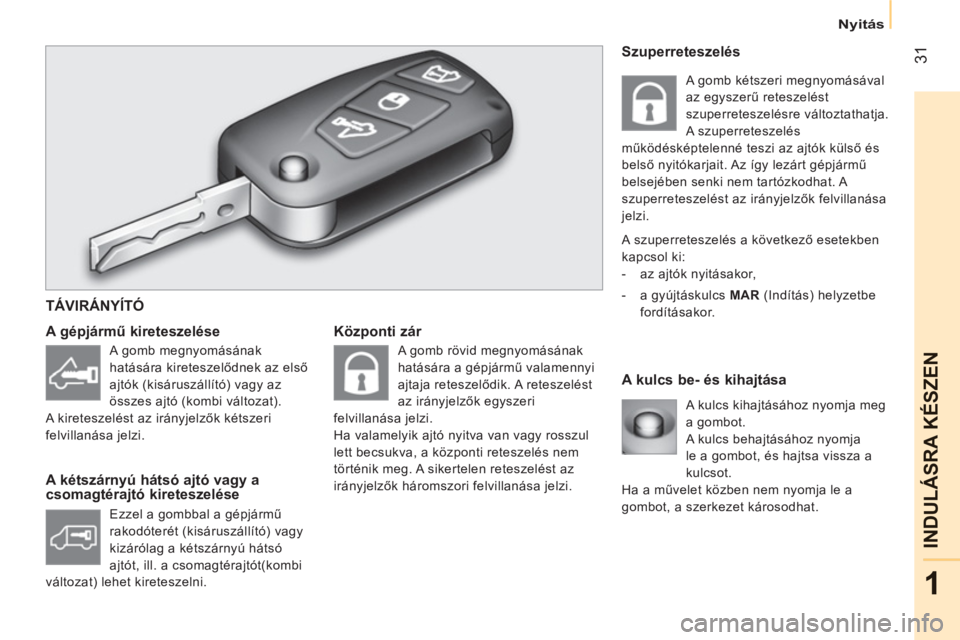 Nyitás

31

TÁVIRÁNYÍTÓ

A gépjármű kireteszelése

A gomb megnyomásának hatására kireteszelődnek az első ajtók (kisáruszállító) vagy az összes ajtó (kombi változat).
A kireteszelést az irányjelzők kétszeri felvillanása jelzi.

A kétszárnyú hátsó ajtó vagy a csomagtérajtó kireteszelése

Ezzel a gombbal a gépjármű rakodóterét (kisáruszállító) vagy kizárólag a kétszárnyú hátsó ajtót, ill. a csomagtérajtót(kombi változat) lehet kireteszelni.

Központi zár

A gomb rövid megnyomásának hatására a gépjármű valamennyi ajtaja reteszelődik. A reteszelést az irányjelzők egyszeri felvillanása jelzi.
Ha valamelyik ajtó nyitva van vagy rosszul lett becsukva, a központi reteszelés nem történik meg. A sikertelen reteszelést az irányjelzők háromszori felvillanása jelzi.

Szuperreteszelés

A gomb kétszeri megnyomásával az egyszerű reteszelést szuperreteszelésre változtathatja.
A szuperreteszelés működésképtelenné teszi az ajtók külső és belső nyitókarjait. Az így lezárt gépjármű belsejében senki nem tartózkodhat. A szuperreteszelést az irányjelzők felvillanása jelzi.

A szuperreteszelés a következő esetekben kapcsol ki:
- az ajtók nyitásakor,
- a gyújtáskulcs MAR (Indítás) helyzetbe fordításakor.

A kulcs be- és kihajtása

A kulcs kihajtásához nyomja meg a gombot.
A kulcs behajtásához nyomja le a gombot, és hajtsa vissza a kulcsot.
Ha a művelet közben nem nyomja le a gombot, a szerkezet károsodhat.

INDULÁSRA KÉSZEN

1

carmanualsonline.info